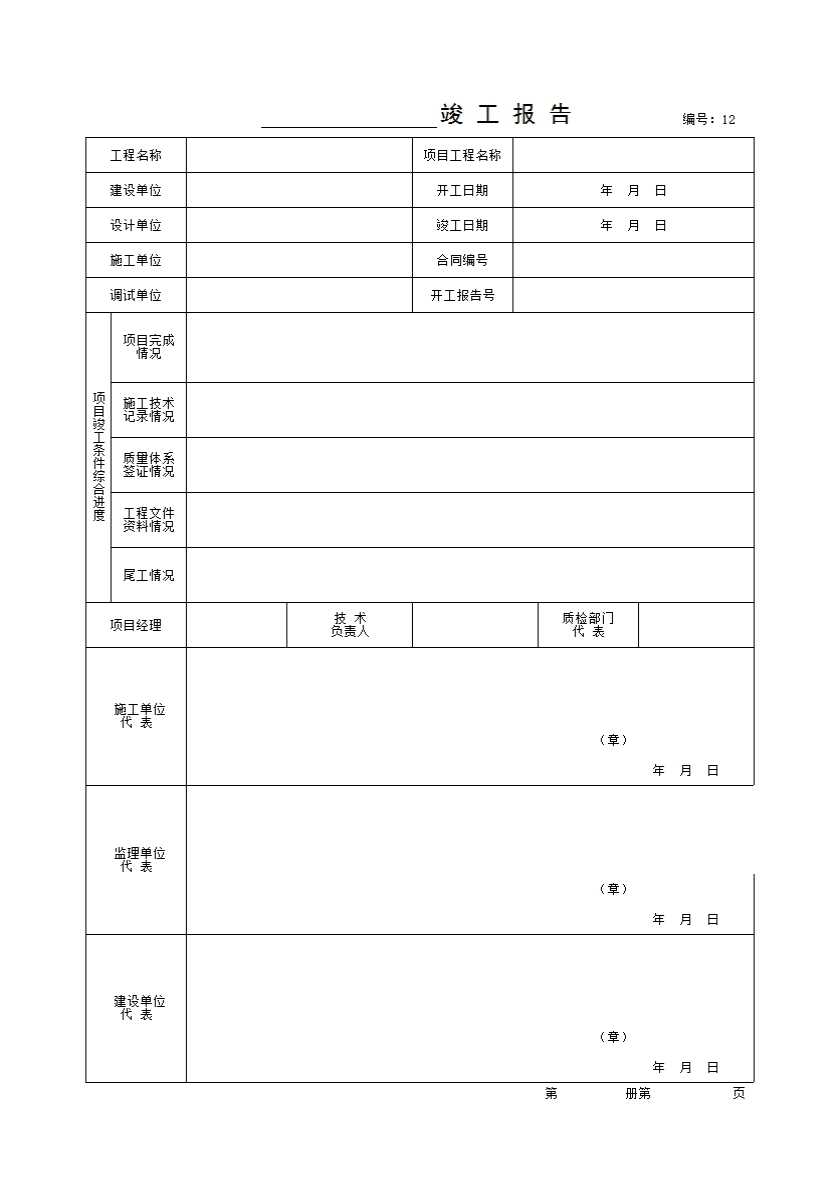 竣 工 报 告　　编号：12

| 工程名称 | | 项目工程名称 | |
|---|---|---|---|
| 建设单位 | | 开工日期 | 年 月 日 |
| 设计单位 | | 竣工日期 | 年 月 日 |
| 施工单位 | | 合同编号 | |
| 调试单位 | | 开工报告号 | |

| 项目竣工条件综合进度 | 项目完成情况 | |
|---|---|---|
| | 施工技术记录情况 | |
| | 质量体系签证情况 | |
| | 工程文件资料情况 | |
| | 尾工情况 | |

| 项目经理 | | 技 术 负责人 | | 质检部门 代 表 | |
|---|---|---|---|---|---|

| 施工单位 代 表 | （章） 年 月 日 |
|---|---|
| 监理单位 代 表 | （章） 年 月 日 |
| 建设单位 代 表 | （章） 年 月 日 |

第　　册第　　页